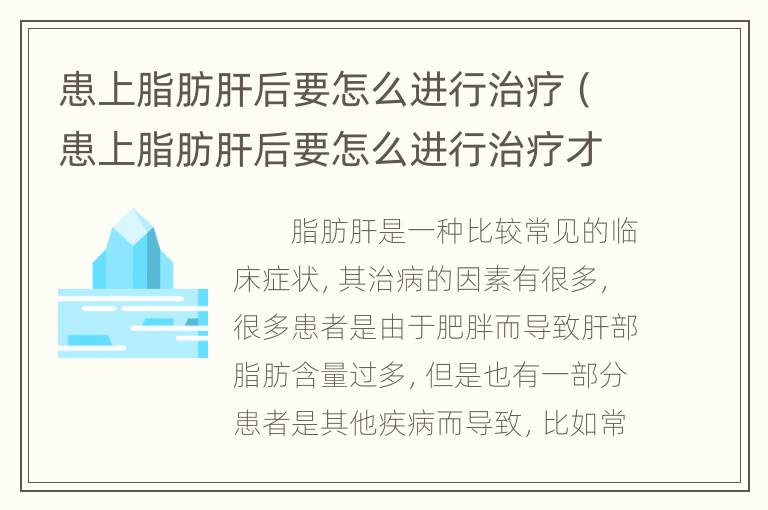 患上脂肪肝后要怎么进行治疗（患上脂肪肝后要怎么进行治疗才

脂肪肝是一种比较常见的临床症状，其治病的因素有很多，很多患者是由于肥胖而导致肝部脂肪含量过多，但是也有一部分患者是其他疾病而导致，比如常